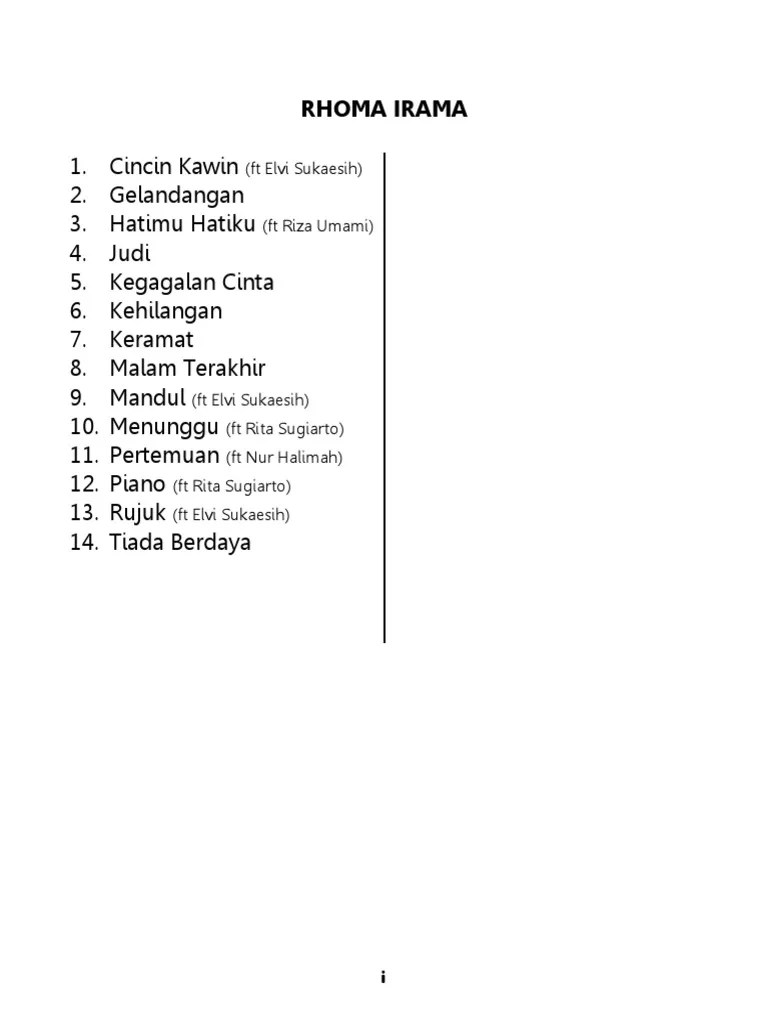 RHOMA IRAMA

1. Cincin Kawin (ft Elvi Sukaesih)
2. Gelandangan
3. Hatimu Hatiku (ft Riza Umami)
4. Judi
5. Kegagalan Cinta
6. Kehilangan
7. Keramat
8. Malam Terakhir
9. Mandul (ft Elvi Sukaesih)
10. Menunggu (ft Rita Sugiarto)
11. Pertemuan (ft Nur Halimah)
12. Piano (ft Rita Sugiarto)
13. Rujuk (ft Elvi Sukaesih)
14. Tiada Berdaya

i